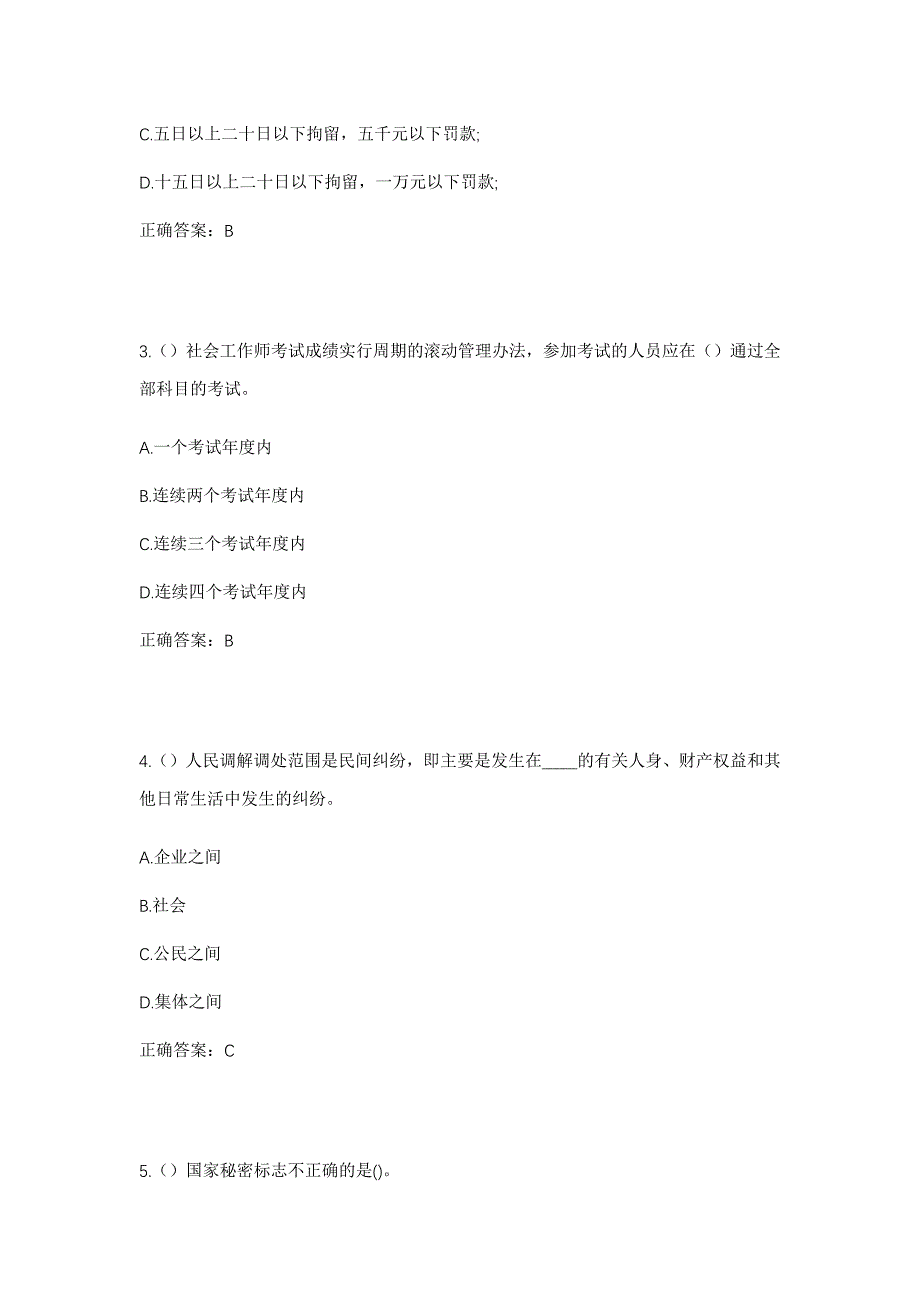 C.五日以上二十日以下拘留，五千元以下罚款;

D.十五日以上二十日以下拘留，一万元以下罚款;

正确答案：B

3.（）社会工作师考试成绩实行周期的滚动管理办法，参加考试的人员应在（）通过全部科目的考试。

A.一个考试年度内

B.连续两个考试年度内

C.连续三个考试年度内

D.连续四个考试年度内

正确答案：B

4.（）人民调解调处范围是民间纠纷，即主要是发生在____的有关人身、财产权益和其他日常生活中发生的纠纷。

A.企业之间

B.社会

C.公民之间

D.集体之间

正确答案：C

5.（）国家秘密标志不正确的是()。